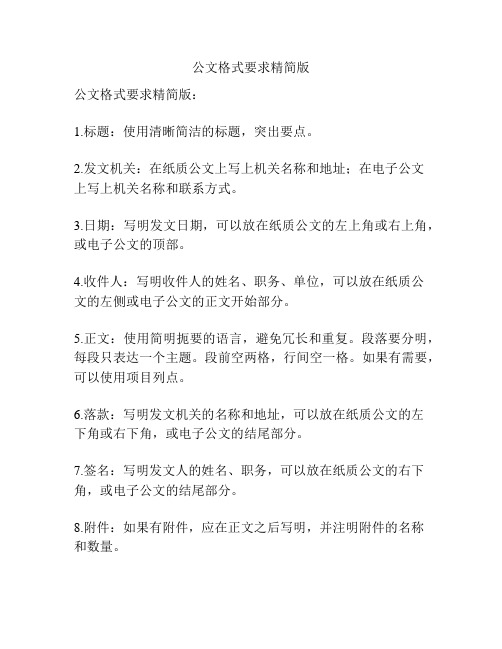 公文格式要求精简版

公文格式要求精简版：

1.标题：使用清晰简洁的标题，突出要点。

2.发文机关：在纸质公文上写上机关名称和地址；在电子公文上写上机关名称和联系方式。

3.日期：写明发文日期，可以放在纸质公文的左上角或右上角，或电子公文的顶部。

4.收件人：写明收件人的姓名、职务、单位，可以放在纸质公文的左侧或电子公文的正文开始部分。

5.正文：使用简明扼要的语言，避免冗长和重复。段落要分明，每段只表达一个主题。段前空两格，行间空一格。如果有需要，可以使用项目列点。

6.落款：写明发文机关的名称和地址，可以放在纸质公文的左下角或右下角，或电子公文的结尾部分。

7.签名：写明发文人的姓名、职务，可以放在纸质公文的右下角，或电子公文的结尾部分。

8.附件：如果有附件，应在正文之后写明，并注明附件的名称和数量。